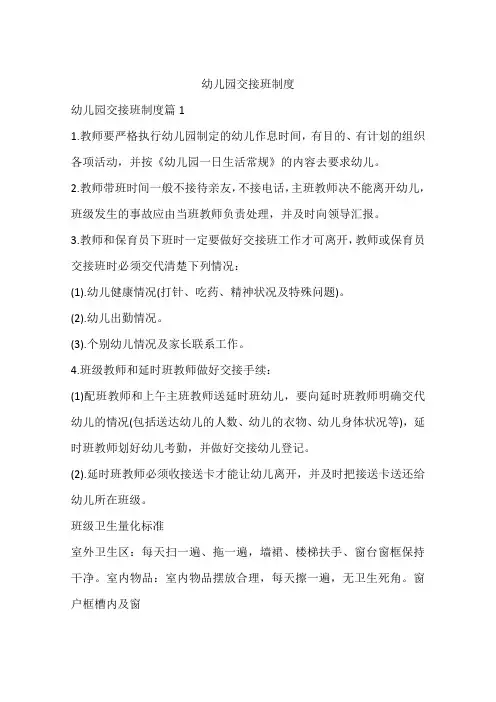 幼儿园交接班制度

幼儿园交接班制度篇 1

1.教师要严格执行幼儿园制定的幼儿作息时间，有目的、有计划的组织各项活动，并按《幼儿园一日生活常规》的内容去要求幼儿。

2.教师带班时间一般不接待亲友，不接电话，主班教师决不能离开幼儿，班级发生的事故应由当班教师负责处理，并及时向领导汇报。

3.教师和保育员下班时一定要做好交接班工作才可离开，教师或保育员交接班时必须交代清楚下列情况：

(1).幼儿健康情况(打针、吃药、精神状况及特殊问题)。

(2).幼儿出勤情况。

(3).个别幼儿情况及家长联系工作。

4.班级教师和延时班教师做好交接手续：

(1)配班教师和上午主班教师送延时班幼儿，要向延时班教师明确交代幼儿的情况(包括送达幼儿的人数、幼儿的衣物、幼儿身体状况等)，延时班教师划好幼儿考勤，并做好交接幼儿登记。

(2).延时班教师必须收接送卡才能让幼儿离开，并及时把接送卡送还给幼儿所在班级。

班级卫生量化标准

室外卫生区：每天扫一遍、拖一遍，墙裙、楼梯扶手、窗台窗框保持干净。室内物品：室内物品摆放合理，每天擦一遍，无卫生死角。窗户框槽内及窗